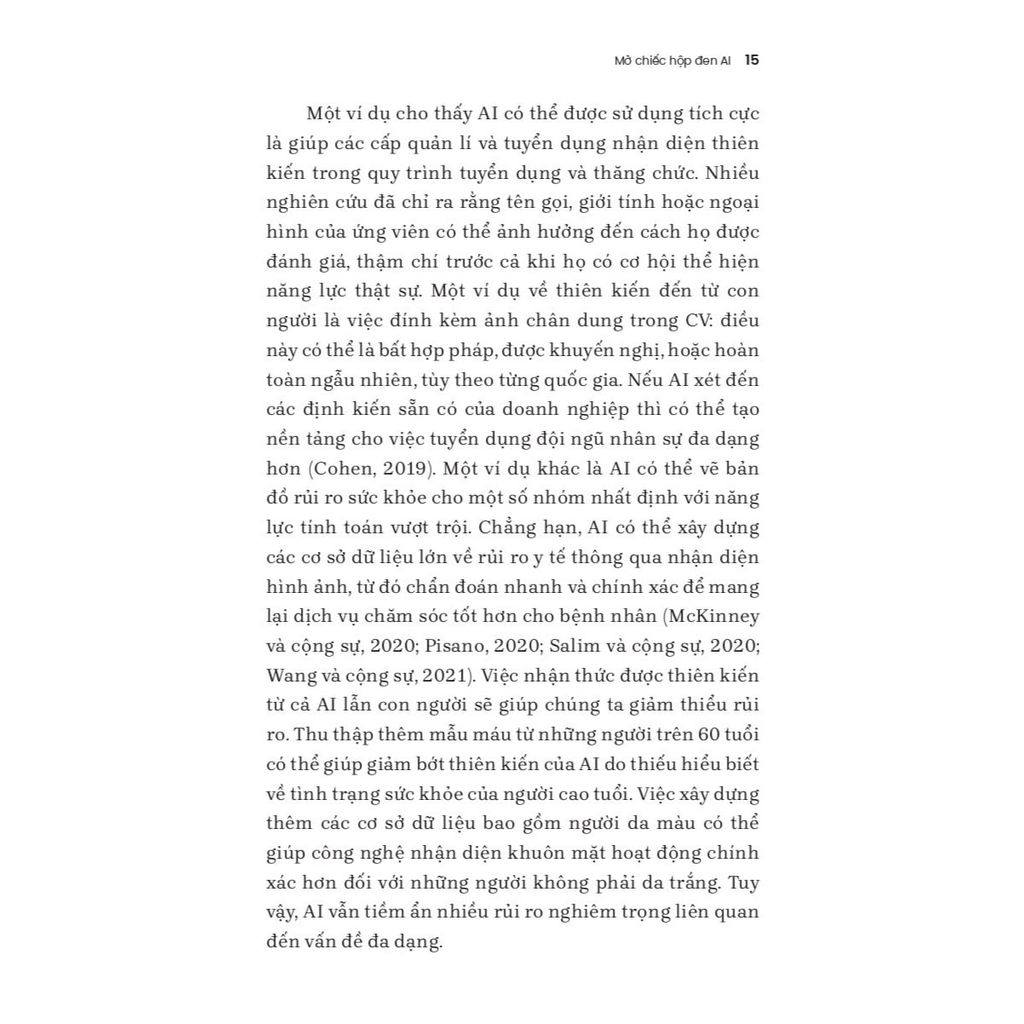 Mở chiếc hộp đen AI 15

Một ví dụ cho thấy AI có thể được sử dụng tích cực là giúp các cấp quản lí và tuyển dụng nhận diện thiên kiến trong quy trình tuyển dụng và thăng chức. Nhiều nghiên cứu đã chỉ ra rằng tên gọi, giới tính hoặc ngoại hình của ứng viên có thể ảnh hưởng đến cách họ được đánh giá, thậm chí trước cả khi họ có cơ hội thể hiện năng lực thật sự. Một ví dụ về thiên kiến đến từ con người là việc đính kèm ảnh chân dung trong CV: điều này có thể là bất hợp pháp, được khuyến nghị, hoặc hoàn toàn ngẫu nhiên, tùy theo từng quốc gia. Nếu AI xét đến các định kiến sẵn có của doanh nghiệp thì có thể tạo nền tảng cho việc tuyển dụng đội ngũ nhân sự đa dạng hơn (Cohen, 2019). Một ví dụ khác là AI có thể vẽ bản đồ rủi ro sức khỏe cho một số nhóm nhất định với năng lực tính toán vượt trội. Chẳng hạn, AI có thể xây dựng các cơ sở dữ liệu lớn về rủi ro y tế thông qua nhận diện hình ảnh, từ đó chẩn đoán nhanh và chính xác để mang lại dịch vụ chăm sóc tốt hơn cho bệnh nhân (McKinney và cộng sự, 2020; Pisano, 2020; Salim và cộng sự, 2020; Wang và cộng sự, 2021). Việc nhận thức được thiên kiến từ cả AI lẫn con người sẽ giúp chúng ta giảm thiểu rủi ro. Thu thập thêm mẫu máu từ những người trên 60 tuổi có thể giúp giảm bớt thiên kiến của AI do thiếu hiểu biết về tình trạng sức khỏe của người cao tuổi. Việc xây dựng thêm các cơ sở dữ liệu bao gồm người da màu có thể giúp công nghệ nhận diện khuôn mặt hoạt động chính xác hơn đối với những người không phải da trắng. Tuy vậy, AI vẫn tiềm ẩn nhiều rủi ro nghiêm trọng liên quan đến vấn đề đa dạng.